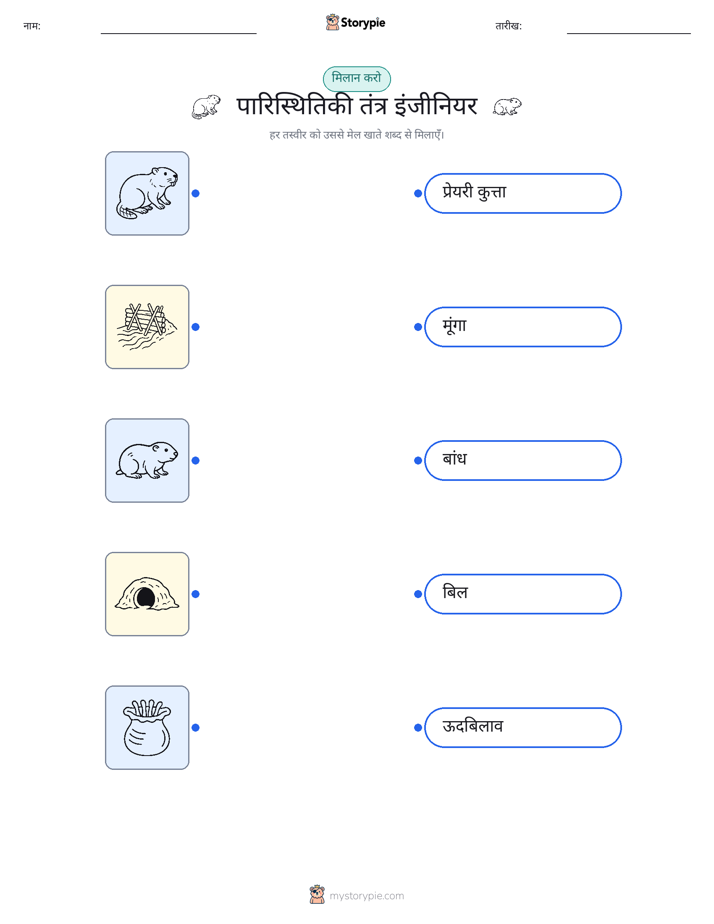 नाम: ____ Storypie तारीख: ____

मिलान करो

पारिस्थितिकी तंत्र इंजीनियर

हर तस्वीर को उससे मेल खाते शब्द से मिलाएँ।

प्रेयरी कुत्ता

मूंगा

बांध

बिल

ऊदबिलाव

mystorypie.com